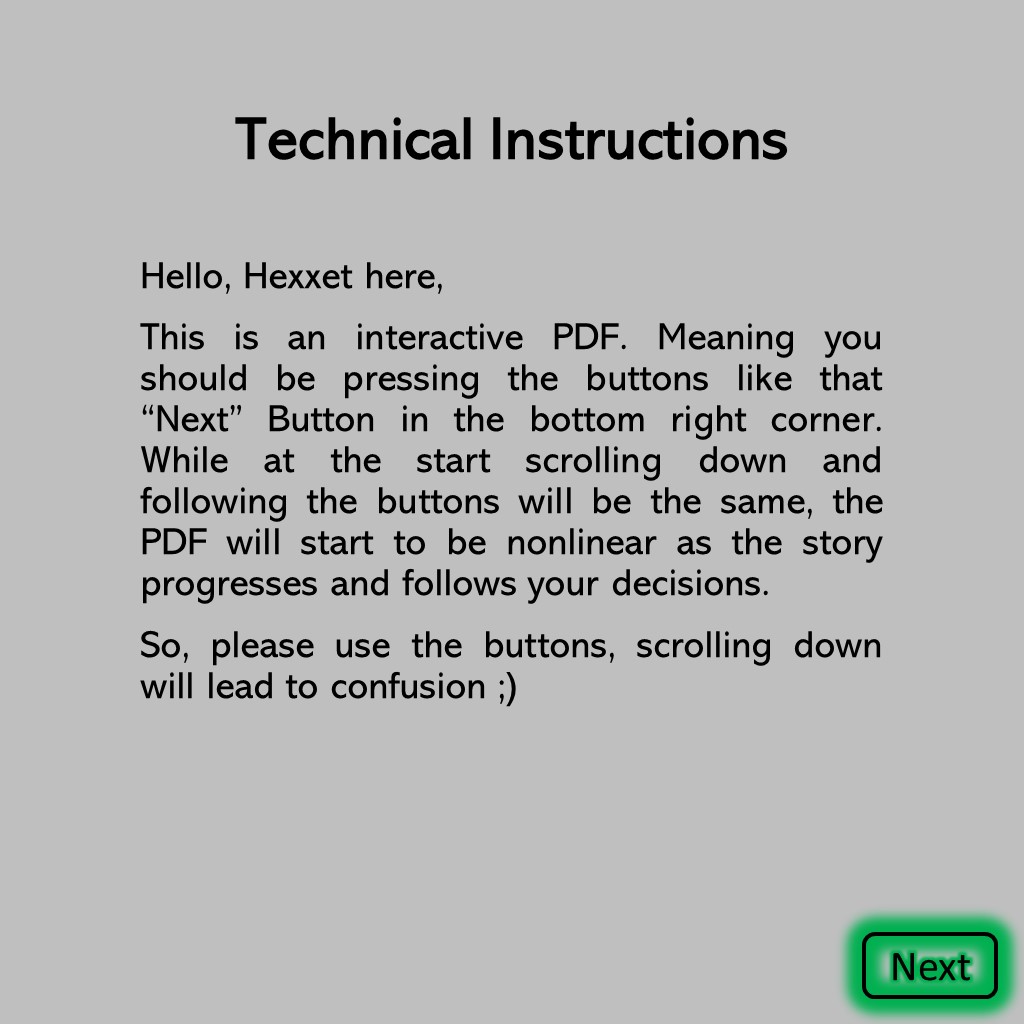 Technical Instructions

Hello, Hexxet here,

This is an interactive PDF. Meaning you should be pressing the buttons like that "Next" Button in the bottom right corner. While at the start scrolling down and following the buttons will be the same, the PDF will start to be nonlinear as the story progresses and follows your decisions.

So, please use the buttons, scrolling down will lead to confusion ;)

Next